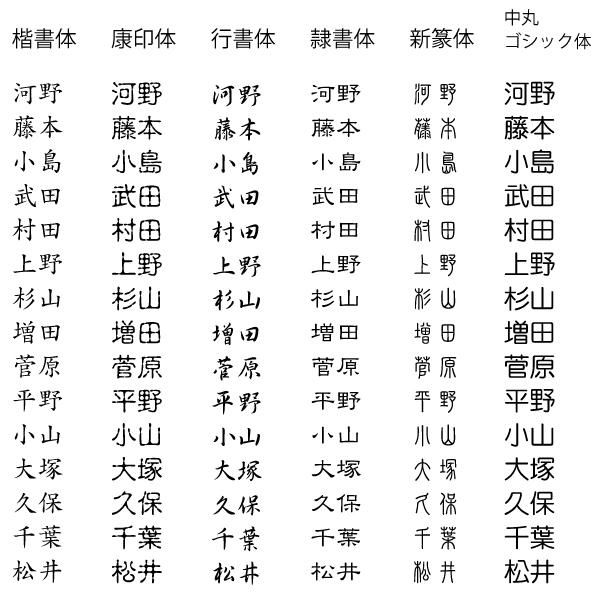 | 楷書体 | 康印体 | 行書体 | 隷書体 | 新篆体 | 中丸ゴシック体 |
|---|---|---|---|---|---|
| 河野 | 河野 | 河野 | 河野 | 河野 | 河野 |
| 藤本 | 藤本 | 藤本 | 藤本 | 藤本 | 藤本 |
| 小島 | 小島 | 小島 | 小島 | 小島 | 小島 |
| 武田 | 武田 | 武田 | 武田 | 武田 | 武田 |
| 村田 | 村田 | 村田 | 村田 | 村田 | 村田 |
| 上野 | 上野 | 上野 | 上野 | 上野 | 上野 |
| 杉山 | 杉山 | 杉山 | 杉山 | 杉山 | 杉山 |
| 増田 | 増田 | 増田 | 増田 | 増田 | 増田 |
| 菅原 | 菅原 | 菅原 | 菅原 | 菅原 | 菅原 |
| 平野 | 平野 | 平野 | 平野 | 平野 | 平野 |
| 小山 | 小山 | 小山 | 小山 | 小山 | 小山 |
| 大塚 | 大塚 | 大塚 | 大塚 | 大塚 | 大塚 |
| 久保 | 久保 | 久保 | 久保 | 久保 | 久保 |
| 千葉 | 千葉 | 千葉 | 千葉 | 千葉 | 千葉 |
| 松井 | 松井 | 松井 | 松井 | 松井 | 松井 |